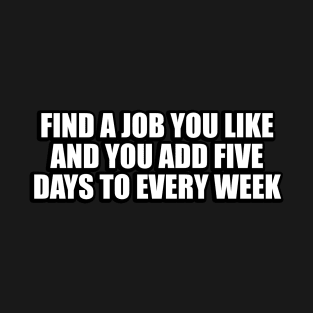 FIND A JOB YOU LIKE AND YOU ADD FIVE DAYS TO EVERY WEEK